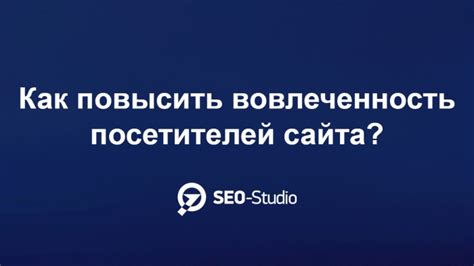 Как повысить вовлеченность посетителей сайта?

SEO-Studio